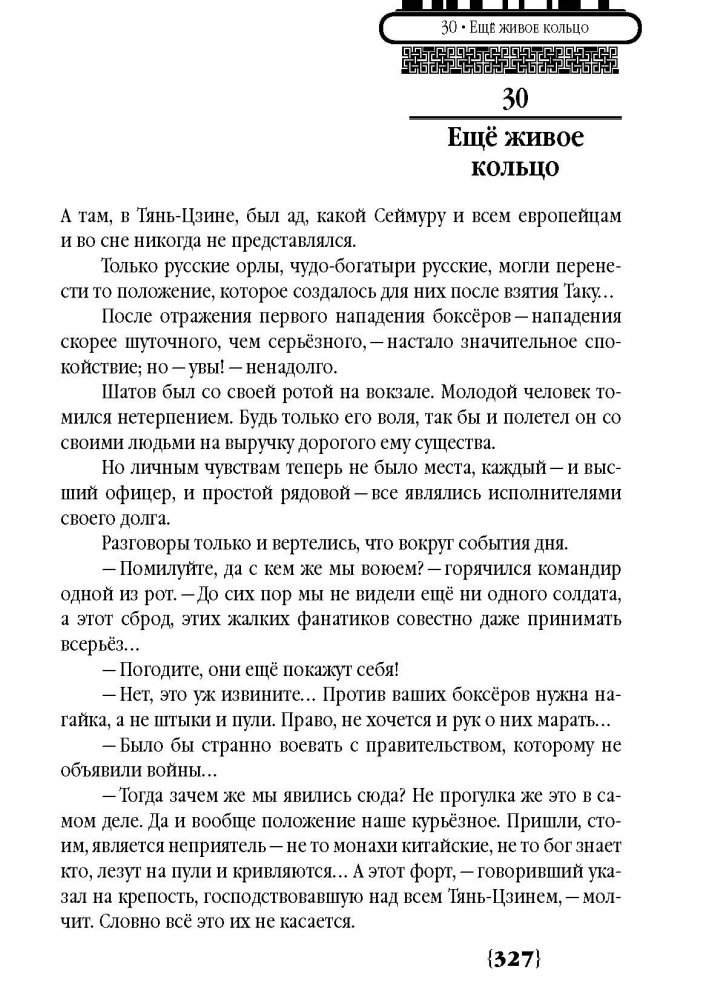 30 • Ещё живое кольцо

30

Ещё живое кольцо

А там, в Тянь-Цзине, был ад, какой Сеймуру и всем европейцам и во сне никогда не представлялся.

Только русские орлы, чудо-богатыри русские, могли перенести то положение, которое создалось для них после взятия Таку...

После отражения первого нападения боксёров — нападения скорее шуточного, чем серьёзного, — настало значительное спокойствие; но — увы! — ненадолго.

Шатов был со своей ротой на вокзале. Молодой человек томился нетерпением. Будь только его воля, так бы и полетел он со своими людьми на выручку дорогого ему существа.

Но личным чувствам теперь не было места, каждый — и высший офицер, и простой рядовой — все являлись исполнителями своего долга.

Разговоры только и вертелись, что вокруг события дня.

— Помилуйте, да с кем же мы воюем? — горячился командир одной из рот. — До сих пор мы не видели ещё ни одного солдата, а этот сброд, этих жалких фанатиков совестно даже принимать всерьёз...

— Погодите, они ещё покажут себя!

— Нет, это уж извините... Против ваших боксёров нужна нагайка, а не штыки и пули. Право, не хочется и рук о них марать...

— Было бы странно воевать с правительством, которому не объявили войны...

— Тогда зачем же мы явились сюда? Не прогулка же это в самом деле. Да и вообще положение наше курьёзное. Пришли, стоим, является неприятель — не то монахи китайские, не то бог знает кто, лезут на пули и кривляются... А этот форт, — говоривший указал на крепость, господствовавшую над всем Тянь-Цзинем, — молчит. Словно всё это их не касается.

{327}